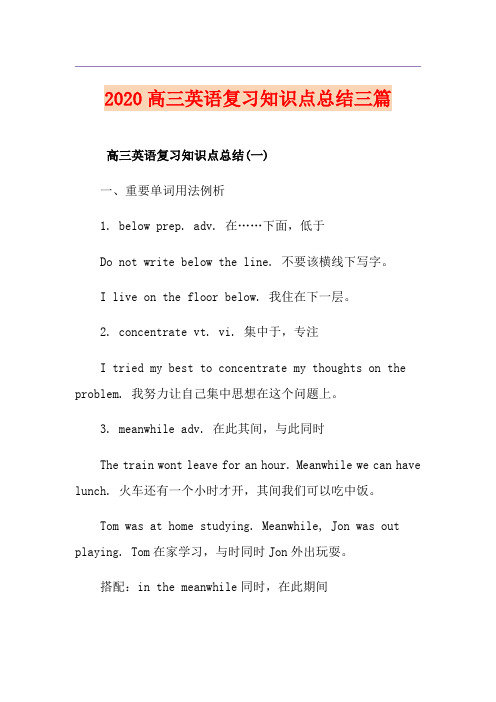 2020 高三英语复习知识点总结三篇

高三英语复习知识点总结(一)

一、重要单词用法例析

1. below prep. adv. 在……下面，低于

Do not write below the line. 不要该横线下写字。

I live on the floor below. 我住在下一层。

2. concentrate vt. vi. 集中于，专注

I tried my best to concentrate my thoughts on the problem. 我努力让自己集中思想在这个问题上。

3. meanwhile adv. 在此其间，与此同时

The train wont leave for an hour. Meanwhile we can have lunch. 火车还有一个小时才开，其间我们可以吃中饭。

Tom was at home studying. Meanwhile, Jon was out playing. Tom 在家学习，与时同时 Jon 外出玩耍。

搭配：in the meanwhile 同时，在此期间